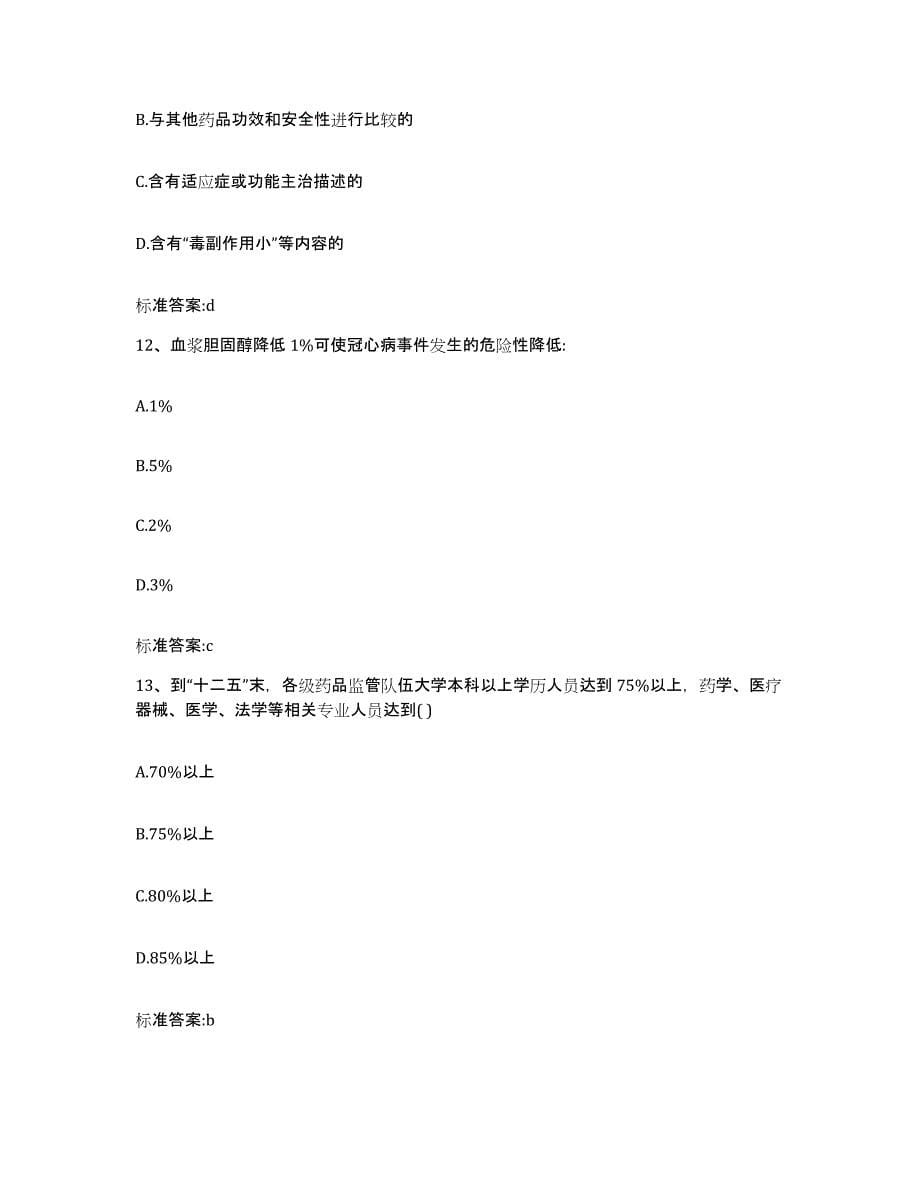 B.与其他药品功效和安全性进行比较的

C.含有适应症或功能主治描述的

D.含有“毒副作用小”等内容的

标准答案:d

12、血浆胆固醇降低 1%可使冠心病事件发生的危险性降低:

A.1%

B.5%

C.2%

D.3%

标准答案:c

13、到“十二五”末，各级药品监管队伍大学本科以上学历人员达到 75%以上，药学、医疗器械、医学、法学等相关专业人员达到( )

A.70%以上

B.75%以上

C.80%以上

D.85%以上

标准答案:b